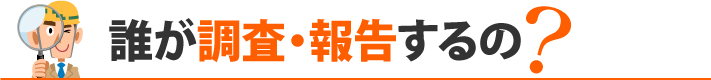 誰が調査・報告するの？